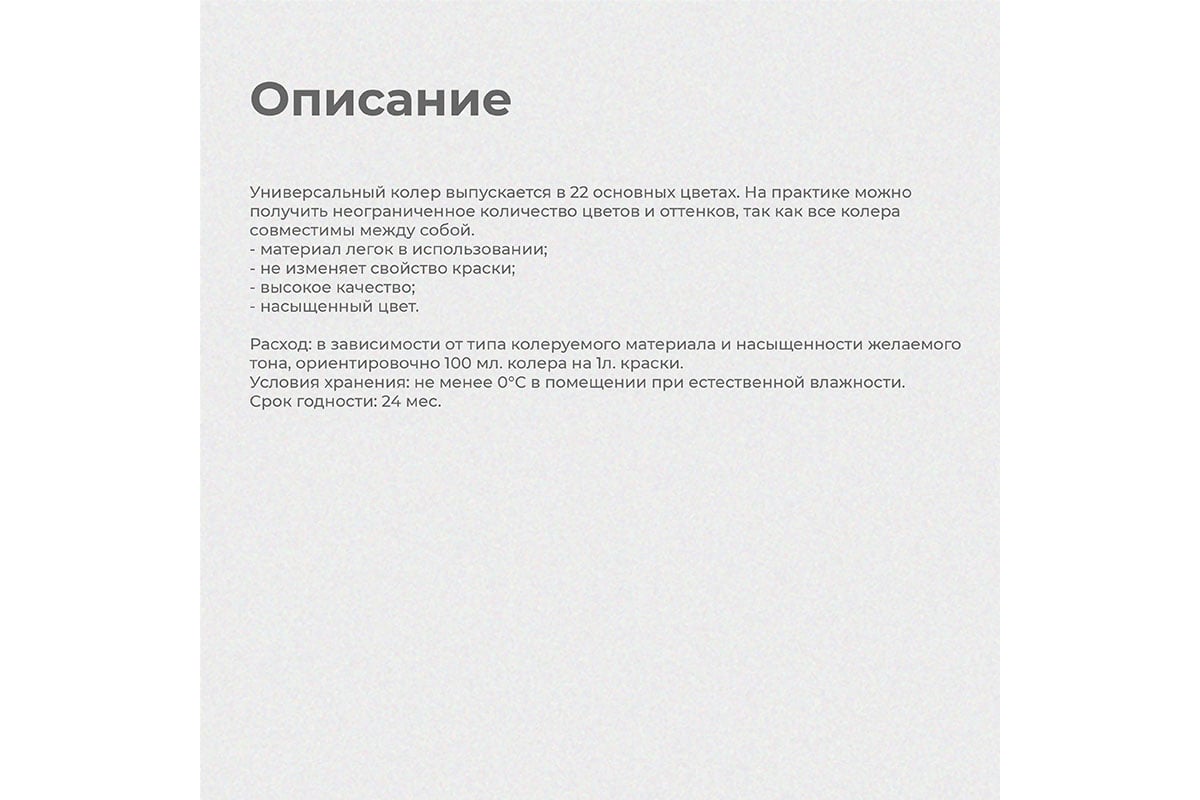 Описание

Универсальный колер выпускается в 22 основных цветах. На практике можно получить неограниченное количество цветов и оттенков, так как все колера совместимы между собой.
- материал легок в использовании;
- не изменяет свойство краски;
- высокое качество;
- насыщенный цвет.

Расход: в зависимости от типа колеруемого материала и насыщенности желаемого тона, ориентировочно 100 мл. колера на 1л. краски.
Условия хранения: не менее 0°С в помещении при естественной влажности.
Срок годности: 24 мес.